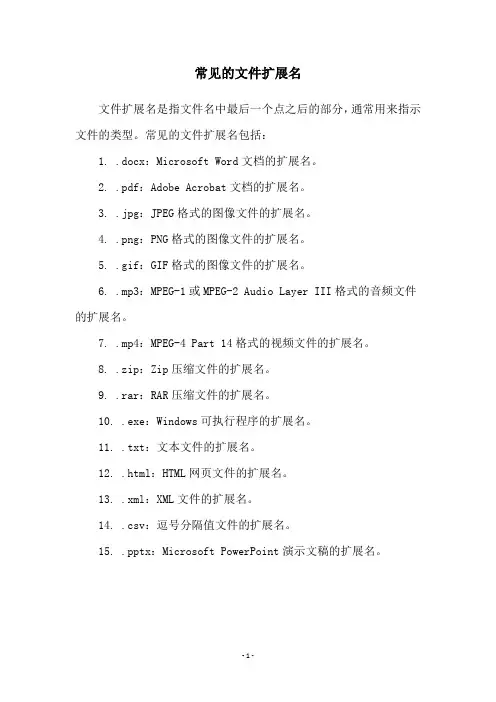 常见的文件扩展名

文件扩展名是指文件名中最后一个点之后的部分，通常用来指示文件的类型。常见的文件扩展名包括：

1. .docx：Microsoft Word 文档的扩展名。

2. .pdf：Adobe Acrobat 文档的扩展名。

3. .jpg：JPEG 格式的图像文件的扩展名。

4. .png：PNG 格式的图像文件的扩展名。

5. .gif：GIF 格式的图像文件的扩展名。

6. .mp3：MPEG-1 或 MPEG-2 Audio Layer III 格式的音频文件的扩展名。

7. .mp4：MPEG-4 Part 14 格式的视频文件的扩展名。

8. .zip：Zip 压缩文件的扩展名。

9. .rar：RAR 压缩文件的扩展名。

10. .exe：Windows 可执行程序的扩展名。

11. .txt：文本文件的扩展名。

12. .html：HTML 网页文件的扩展名。

13. .xml：XML 文件的扩展名。

14. .csv：逗号分隔值文件的扩展名。

15. .pptx：Microsoft PowerPoint 演示文稿的扩展名。

-1-